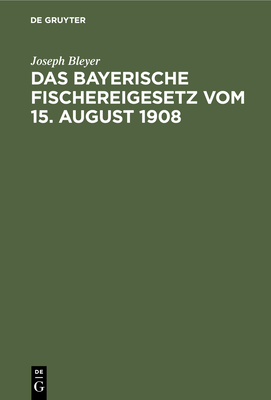 DE GRUYTER

Joseph Bleyer

DAS BAYERISCHE FISCHEREIGESETZ VOM 15. AUGUST 1908

DE
G